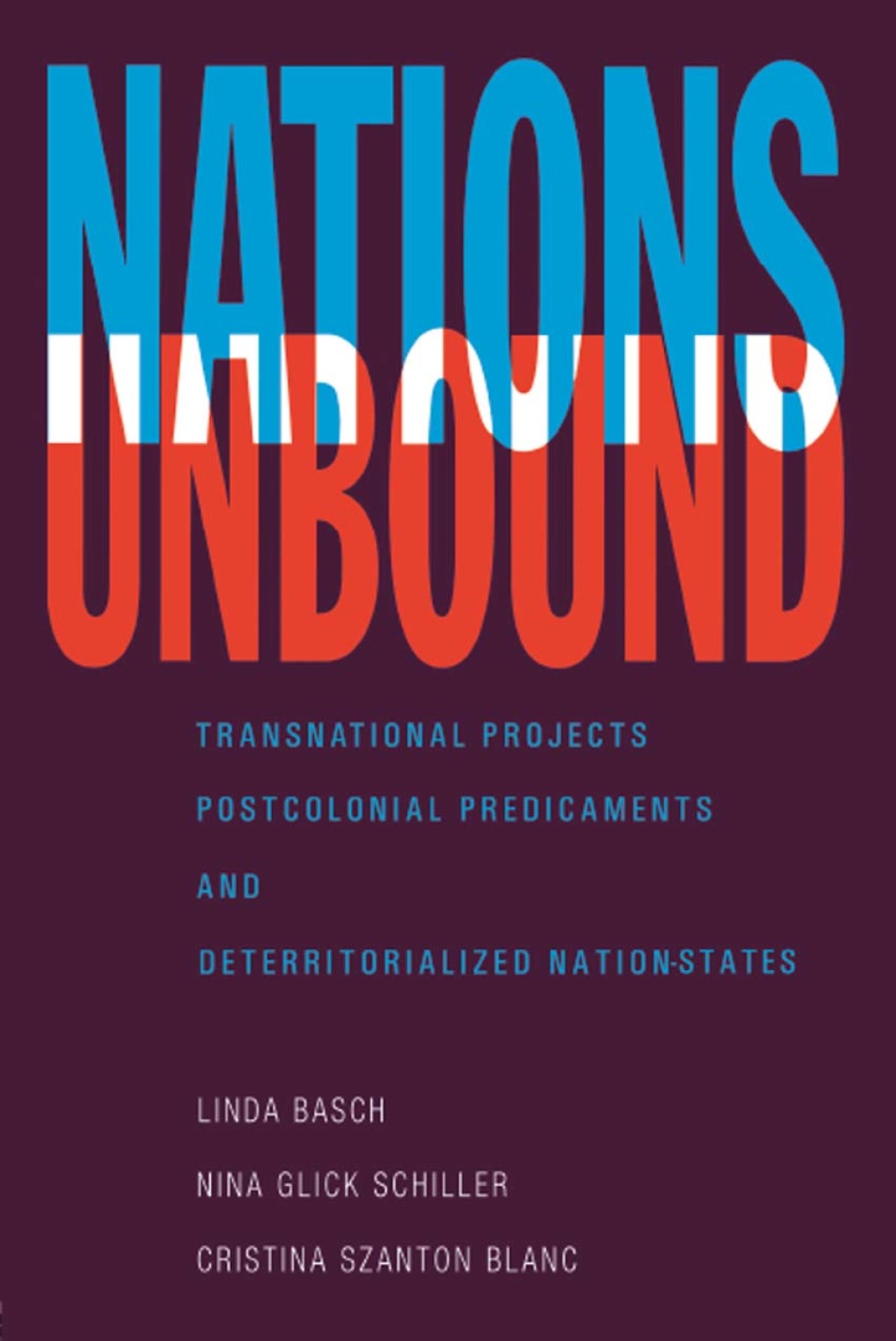 NATIONS
UNBOUND

TRANSNATIONAL PROJECTS
POSTCOLONIAL PREDICAMENTS
AND
DETERRITORIALIZED NATION-STATES

LINDA BASCH
NINA GLICK SCHILLER
CRISTINA SZANTON BLANC